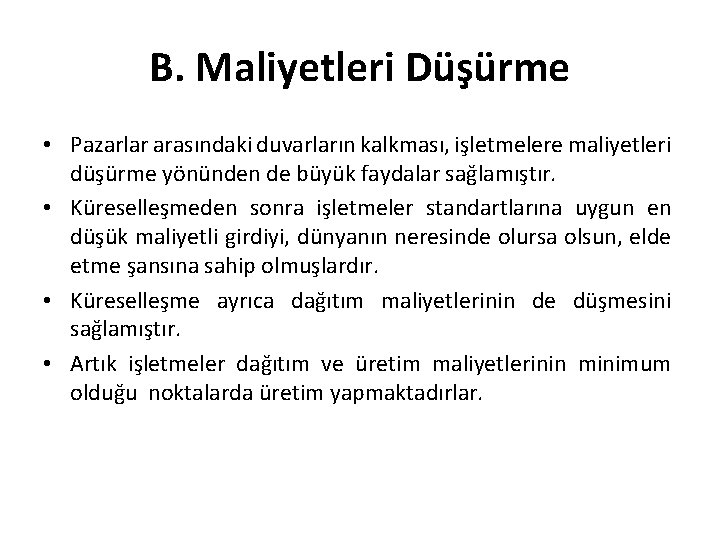 B. Maliyetleri Düşürme

• Pazarlar arasındaki duvarların kalkması, işletmelere maliyetleri düşürme yönünden de büyük faydalar sağlamıştır.

• Küreselleşmeden sonra işletmeler standartlarına uygun en düşük maliyetli girdiyi, dünyanın neresinde olursa olsun, elde etme şansına sahip olmuşlardır.

• Küreselleşme ayrıca dağıtım maliyetlerinin de düşmesini sağlamıştır.

• Artık işletmeler dağıtım ve üretim maliyetlerinin minimum olduğu noktalarda üretim yapmaktadırlar.